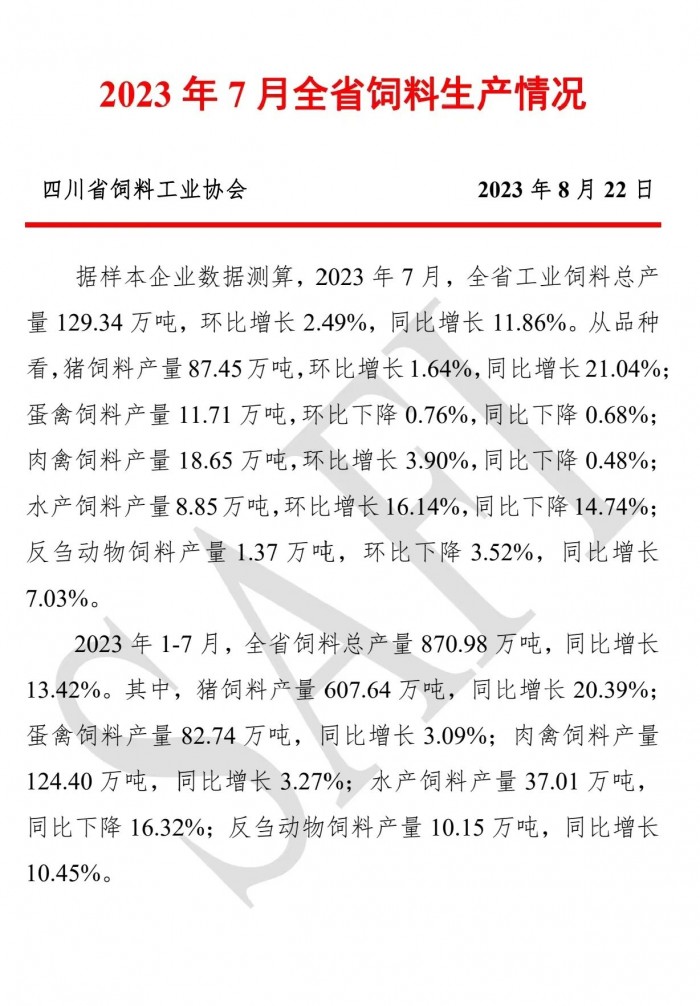 2023 年 7 月全省饲料生产情况

四川省饲料工业协会 2023 年 8 月 22 日

据样本企业数据测算，2023 年 7 月，全省工业饲料总产量 129.34 万吨，环比增长 2.49%，同比增长 11.86%。从品种看，猪饲料产量 87.45 万吨，环比增长 1.64%，同比增长 21.04%；蛋禽饲料产量 11.71 万吨，环比下降 0.76%，同比下降 0.68%；肉禽饲料产量 18.65 万吨，环比增长 3.90%，同比下降 0.48%；水产饲料产量 8.85 万吨，环比增长 16.14%，同比下降 14.74%；反刍动物饲料产量 1.37 万吨，环比下降 3.52%，同比增长 7.03%。

2023 年 1-7 月，全省饲料总产量 870.98 万吨，同比增长 13.42%。其中，猪饲料产量 607.64 万吨，同比增长 20.39%；蛋禽饲料产量 82.74 万吨，同比增长 3.09%；肉禽饲料产量 124.40 万吨，同比增长 3.27%；水产饲料产量 37.01 万吨，同比下降 16.32%；反刍动物饲料产量 10.15 万吨，同比增长 10.45%。

SAFI